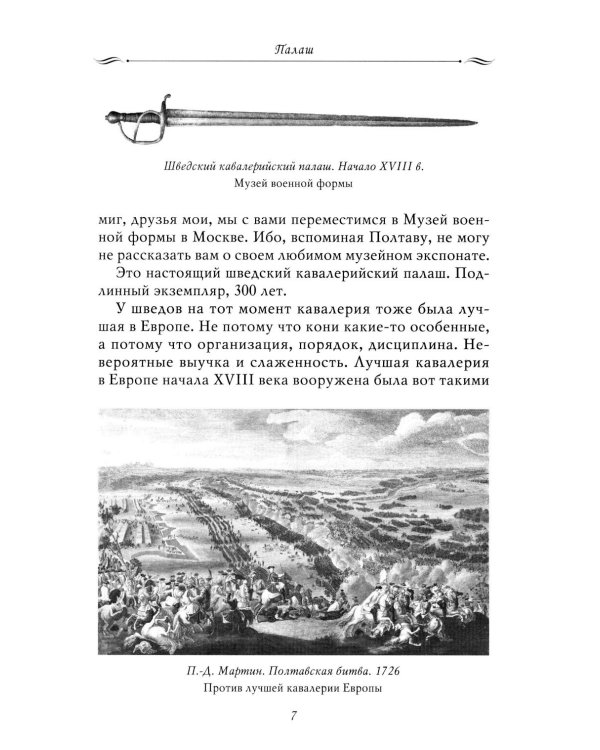 Палаш

Шведский кавалерийский палаш. Начало XVIII в.
Музей военной формы

миг, друзья мои, мы с вами переместимся в Музей военной формы в Москве. Ибо, вспоминая Полтаву, не могу не рассказать вам о своем любимом музейном экспонате.

Это настоящий шведский кавалерийский палаш. Подлинный экземпляр, 300 лет.

У шведов на тот момент кавалерия тоже была лучшая в Европе. Не потому что кони какие-то особенные, а потому что организация, порядок, дисциплина. Невероятные выучка и слаженность. Лучшая кавалерия в Европе начала XVIII века вооружена была вот такими

П.-Д. Мартин. Полтавская битва. 1726
Против лучшей кавалерии Европы

7